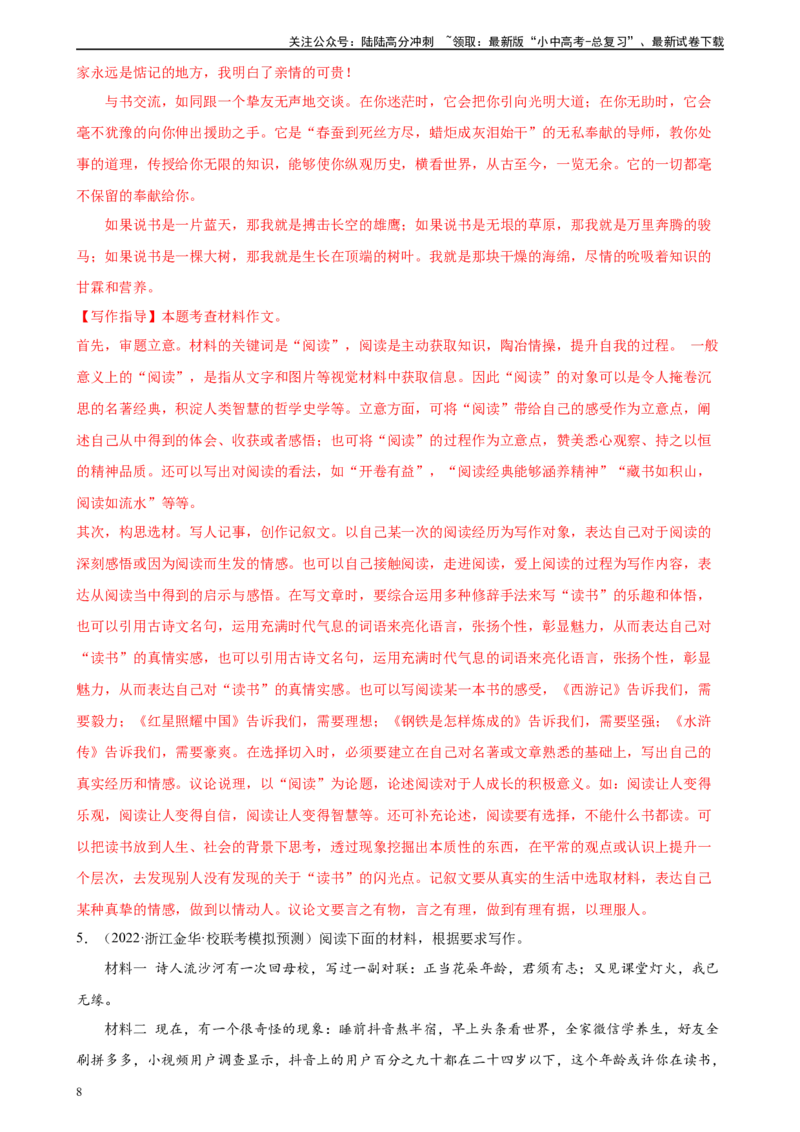 关注公众号：陆陆高分冲刺 ~领取：最新版“小中高考-总复习”、最新试卷下载

家永远是惦记的地方，我明白了亲情的可贵！

与书交流，如同跟一个挚友无声地交谈。在你迷茫时，它会把你引向光明大道；在你无助时，它会毫不犹豫的向你伸出援助之手。它是“春蚕到死丝方尽，蜡炬成灰泪始干”的无私奉献的导师，教你处事的道理，传授给你无限的知识，能够使你纵观历史，横看世界，从古至今，一览无余。它的一切都毫不保留的奉献给你。

如果说书是一片蓝天，那我就是搏击长空的雄鹰；如果说书是无垠的草原，那我就是万里奔腾的骏马；如果说书是一棵大树，那我就是生长在顶端的树叶。我就是那块干燥的海绵，尽情的吮吸着知识的甘霖和营养。

【写作指导】本题考查材料作文。

首先，审题立意。材料的关键词是“阅读”，阅读是主动获取知识，陶冶情操，提升自我的过程。 一般意义上的“阅读”，是指从文字和图片等视觉材料中获取信息。因此“阅读”的对象可以是令人掩卷沉思的名著经典，积淀人类智慧的哲学史学等。立意方面，可将“阅读”带给自己的感受作为立意点，阐述自己从中得到的体会、收获或者感悟；也可将“阅读”的过程作为立意点，赞美悉心观察、持之以恒的精神品质。还可以写出对阅读的看法，如“开卷有益”，“阅读经典能够涵养精神”“藏书如积山，阅读如流水”等等。

其次，构思选材。写人记事，创作记叙文。以自己某一次的阅读经历为写作对象，表达自己对于阅读的深刻感悟或因为阅读而生发的情感。也可以自己接触阅读，走进阅读，爱上阅读的过程为写作内容，表达从阅读当中得到的启示与感悟。在写文章时，要综合运用多种修辞手法来写“读书”的乐趣和体悟，也可以引用古诗文名句，运用充满时代气息的词语来亮化语言，张扬个性，彰显魅力，从而表达自己对“读书”的真情实感，也可以引用古诗文名句，运用充满时代气息的词语来亮化语言，张扬个性，彰显魅力，从而表达自己对“读书”的真情实感。也可以写阅读某一本书的感受，《西游记》告诉我们，需要毅力；《红星照耀中国》告诉我们，需要理想；《钢铁是怎样炼成的》告诉我们，需要坚强；《水浒传》告诉我们，需要豪爽。在选择切入时，必须要建立在自己对名著或文章熟悉的基础上，写出自己的真实经历和情感。议论说理，以“阅读”为论题，论述阅读对于人成长的积极意义。如：阅读让人变得乐观，阅读让人变得自信，阅读让人变得智慧等。还可补充论述，阅读要有选择，不能什么书都读。可以把读书放到人生、社会的背景下思考，透过现象挖掘出本质性的东西，在平常的观点或认识上提升一个层次，去发现别人没有发现的关于“读书”的闪光点。记叙文要从真实的生活中选取材料，表达自己某种真挚的情感，做到以情动人。议论文要言之有物，言之有理，做到有理有据，以理服人。

5．（2022·浙江金华·校联考模拟预测）阅读下面的材料，根据要求写作。

材料一 诗人流沙河有一次回母校，写过一副对联：正当花朵年龄，君须有志；又见课堂灯火，我已无缘。

材料二 现在，有一个很奇怪的现象：睡前抖音熬半宿，早上头条看世界，全家微信学养生，好友全刷拼多多，小视频用户调查显示，抖音上的用户百分之九十都在二十四岁以下，这个年龄或许你在读书，

8